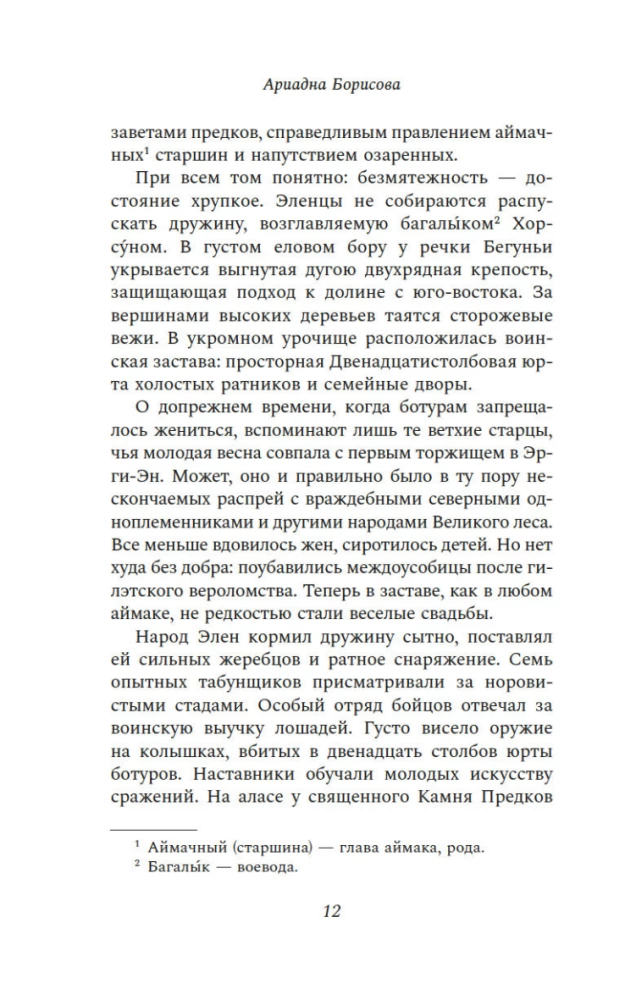 Ариадна Борисова

заветами предков, справедливым правлением аймачных$^1$ старшин и напутствием озаренных.

При всем том понятно: безмятежность — достояние хрупкое. Эленцы не собираются распускать дружину, возглавляемую багалы́ком$^2$ Хорсу́ном. В густом еловом бору у речки Бегуньи укрывается выгнутая дугою двухрядная крепость, защищающая подход к долине с юго-востока. За вершинами высоких деревьев таятся сторожевые вежи. В укромном урочище расположилась воинская застава: просторная Двенадцатистолбовая юрта холостых ратников и семейные дворы.

О допрежнем времени, когда ботурам запрещалось жениться, вспоминают лишь те ветхие старцы, чья молодая весна совпала с первым торжищем в Эрги-Эн. Может, оно и правильно было в ту пору нескончаемых распрей с враждебными северными одноплеменниками и другими народами Великого леса. Все меньше вдовилось жен, сиротилось детей. Но нет худа без добра: поубавились междоусобицы после гилэтского вероломства. Теперь в заставе, как в любом аймаке, не редкостью стали веселые свадьбы.

Народ Элен кормил дружину сытно, поставлял ей сильных жеребцов и ратное снаряжение. Семь опытных табунщиков присматривали за норовистыми стадами. Особый отряд бойцов отвечал за воинскую выучку лошадей. Густо висело оружие на колышках, вбитых в двенадцать столбов юрты ботуров. Наставники обучали молодых искусству сражений. На аласе у священного Камня Предков

$^1$ Аймачный (старшина) — глава аймака, рода.
$^2$ Багалы́к — воевода.

12